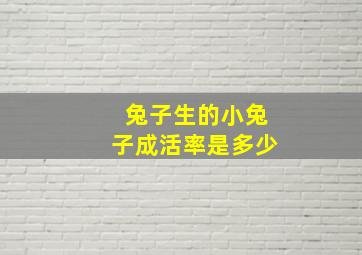 兔子生的小兔子成活率是多少